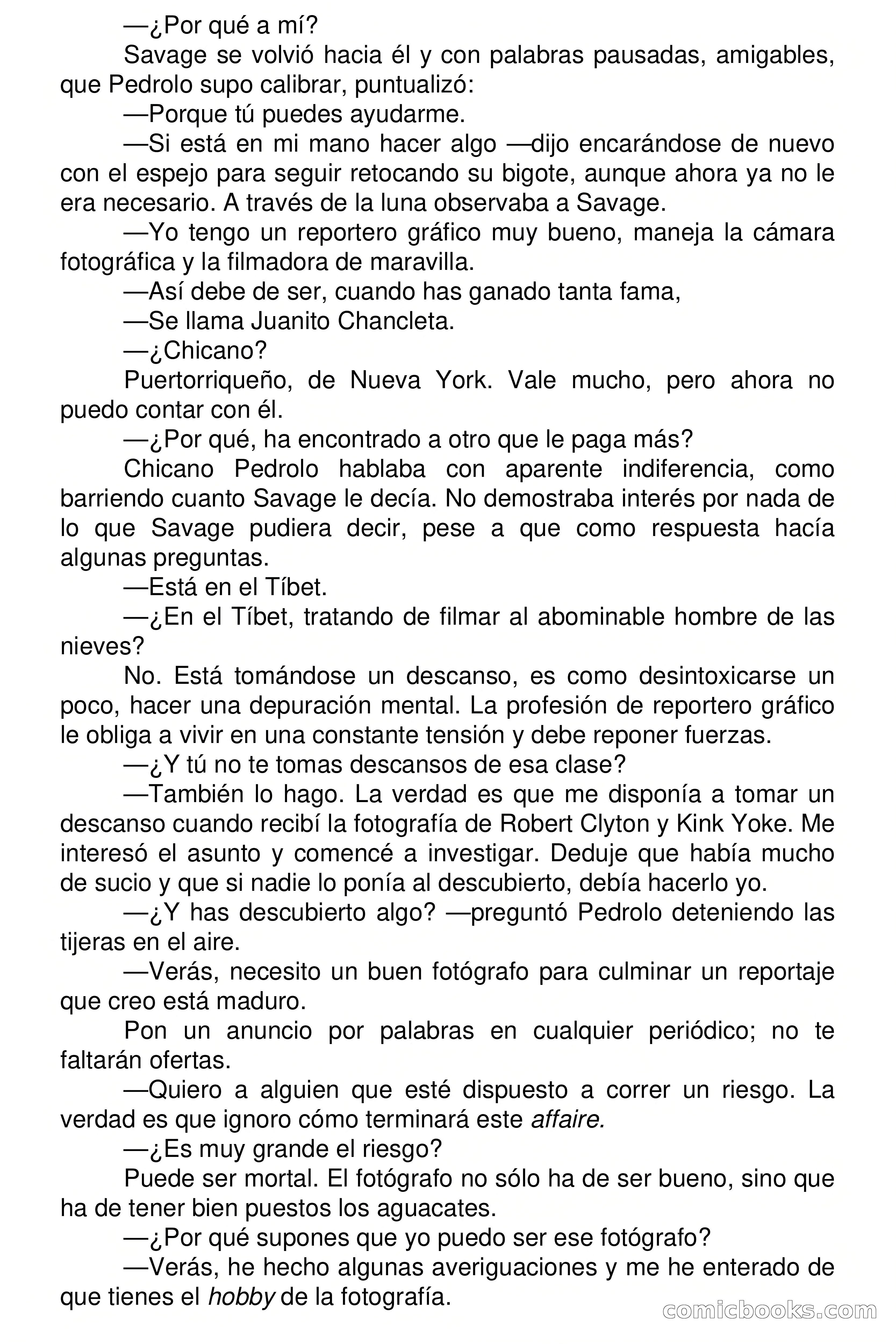 —¿Por qué a mí?

Savage se volvió hacia él y con palabras pausadas, amigables, que Pedrolo supo calibrar, puntualizó:

—Porque tú puedes ayudarme.

—Si está en mi mano hacer algo —dijo encarándose de nuevo con el espejo para seguir retocando su bigote, aunque ahora ya no le era necesario. A través de la luna observaba a Savage.

—Yo tengo un reportero gráfico muy bueno, maneja la cámara fotográfica y la filmadora de maravilla.

—Así debe de ser, cuando has ganado tanta fama,

—Se llama Juanito Chancleta.

—¿Chicano?

Puertorriqueño, de Nueva York. Vale mucho, pero ahora no puedo contar con él.

—¿Por qué, ha encontrado a otro que le paga más?

Chicano Pedrolo hablaba con aparente indiferencia, como barriendo cuanto Savage le decía. No demostraba interés por nada de lo que Savage pudiera decir, pese a que como respuesta hacía algunas preguntas.

—Está en el Tíbet.

—¿En el Tíbet, tratando de filmar al abominable hombre de las nieves?

No. Está tomándose un descanso, es como desintoxicarse un poco, hacer una depuración mental. La profesión de reportero gráfico le obliga a vivir en una constante tensión y debe reponer fuerzas.

—¿Y tú no te tomas descansos de esa clase?

—También lo hago. La verdad es que me disponía a tomar un descanso cuando recibí la fotografía de Robert Clyton y Kink Yoke. Me interesó el asunto y comencé a investigar. Deduje que había mucho de sucio y que si nadie lo ponía al descubierto, debía hacerlo yo.

—¿Y has descubierto algo? —preguntó Pedrolo deteniendo las tijeras en el aire.

—Verás, necesito un buen fotógrafo para culminar un reportaje que creo está maduro.

Pon un anuncio por palabras en cualquier periódico; no te faltarán ofertas.

—Quiero a alguien que esté dispuesto a correr un riesgo. La verdad es que ignoro cómo terminará este affaire.

—¿Es muy grande el riesgo?

Puede ser mortal. El fotógrafo no sólo ha de ser bueno, sino que ha de tener bien puestos los aguacates.

—¿Por qué supones que yo puedo ser ese fotógrafo?

—Verás, he hecho algunas averiguaciones y me he enterado de que tienes el hobby de la fotografía.

comicbooks.com